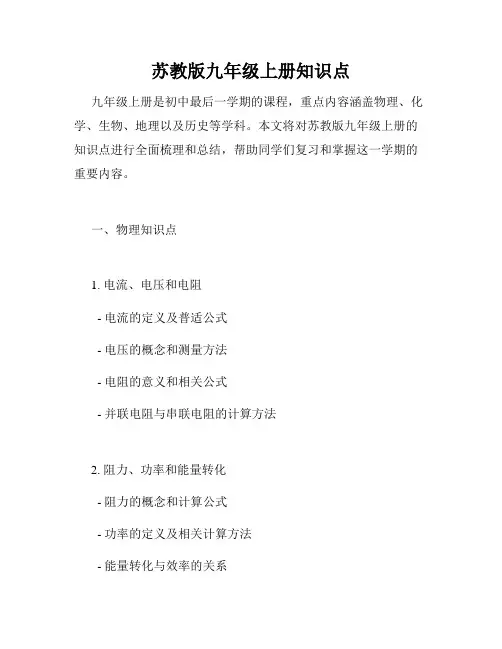 苏教版九年级上册知识点

九年级上册是初中最后一学期的课程，重点内容涵盖物理、化学、生物、地理以及历史等学科。本文将对苏教版九年级上册的知识点进行全面梳理和总结，帮助同学们复习和掌握这一学期的重要内容。

一、物理知识点

1. 电流、电压和电阻

- 电流的定义及普适公式

- 电压的概念和测量方法

- 电阻的意义和相关公式

- 并联电阻与串联电阻的计算方法

2. 阻力、功率和能量转化

- 阻力的概念和计算公式

- 功率的定义及相关计算方法

- 能量转化与效率的关系